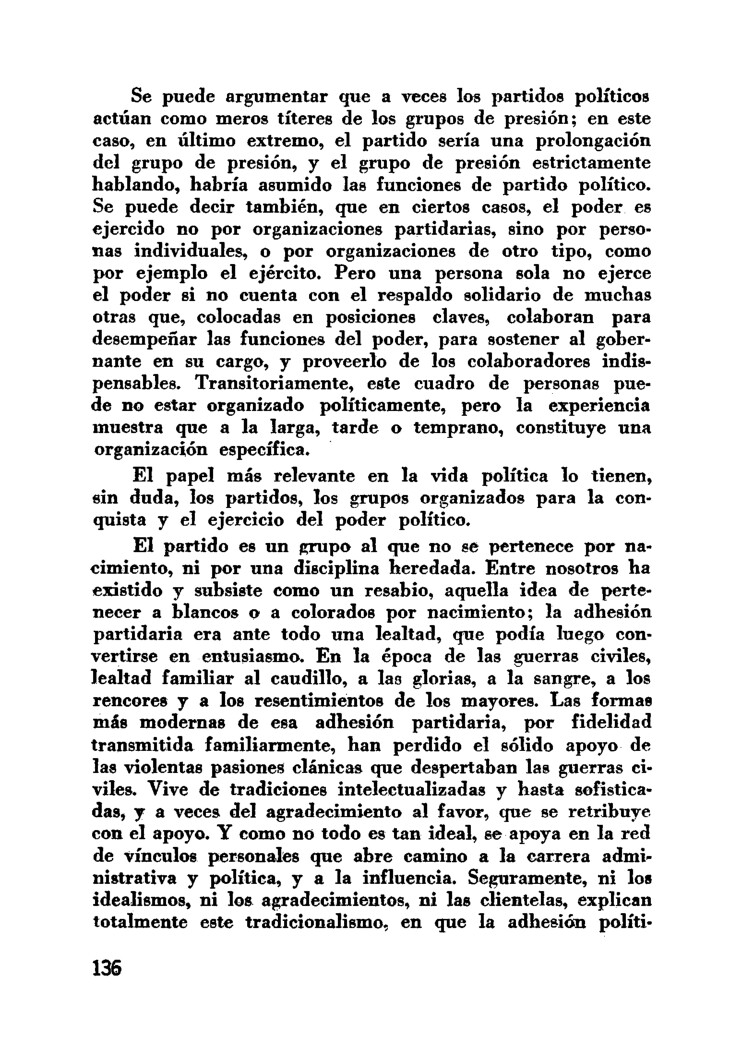 Se puede argumentar que a veces los partidos políticos actúan como meros títeres de los grupos de presión; en este caso, en último extremo, el partido sería una prolongación del grupo de presión, y el grupo de presión estrictamente hablando, habría asumido las funciones de partido político. Se puede decir también, que en ciertos casos, el poder es ejercido no por organizaciones partidarias, sino por personas individuales, o por organizaciones de otro tipo, como por ejemplo el ejército. Pero una persona sola no ejerce el poder si no cuenta con el respaldo solidario de muchas otras que, colocadas en posiciones claves, colaboran para desempeñar las funciones del poder, para sostener al gobernante en su cargo, y proveerlo de los colaboradores indispensables. Transitoriamente, este cuadro de personas puede no estar organizado políticamente, pero la experiencia muestra que a la larga, tarde o temprano, constituye una organización específica.

El papel más relevante en la vida política lo tienen, sin duda, los partidos, los grupos organizados para la conquista y el ejercicio del poder político.

El partido es un grupo al que no se pertenece por nacimiento, ni por una disciplina heredada. Entre nosotros ha existido y subsiste como un resabio, aquella idea de pertenecer a blancos o a colorados por nacimiento; la adhesión partidaria era ante todo una lealtad, que podía luego convertirse en entusiasmo. En la época de las guerras civiles, lealtad familiar al caudillo, a las glorias, a la sangre, a los rencores y a los resentimientos de los mayores. Las formas más modernas de esa adhesión partidaria, por fidelidad transmitida familiarmente, han perdido el sólido apoyo de las violentas pasiones clánicas que despertaban las guerras civiles. Vive de tradiciones intelectualizadas y hasta sofisticadas, y a veces del agradecimiento al favor, que se retribuye con el apoyo. Y como no todo es tan ideal, se apoya en la red de vínculos personales que abre camino a la carrera administrativa y política, y a la influencia. Seguramente, ni los idealismos, ni los agradecimientos, ni las clientelas, explican totalmente este tradicionalismo, en que la adhesión políti-

136